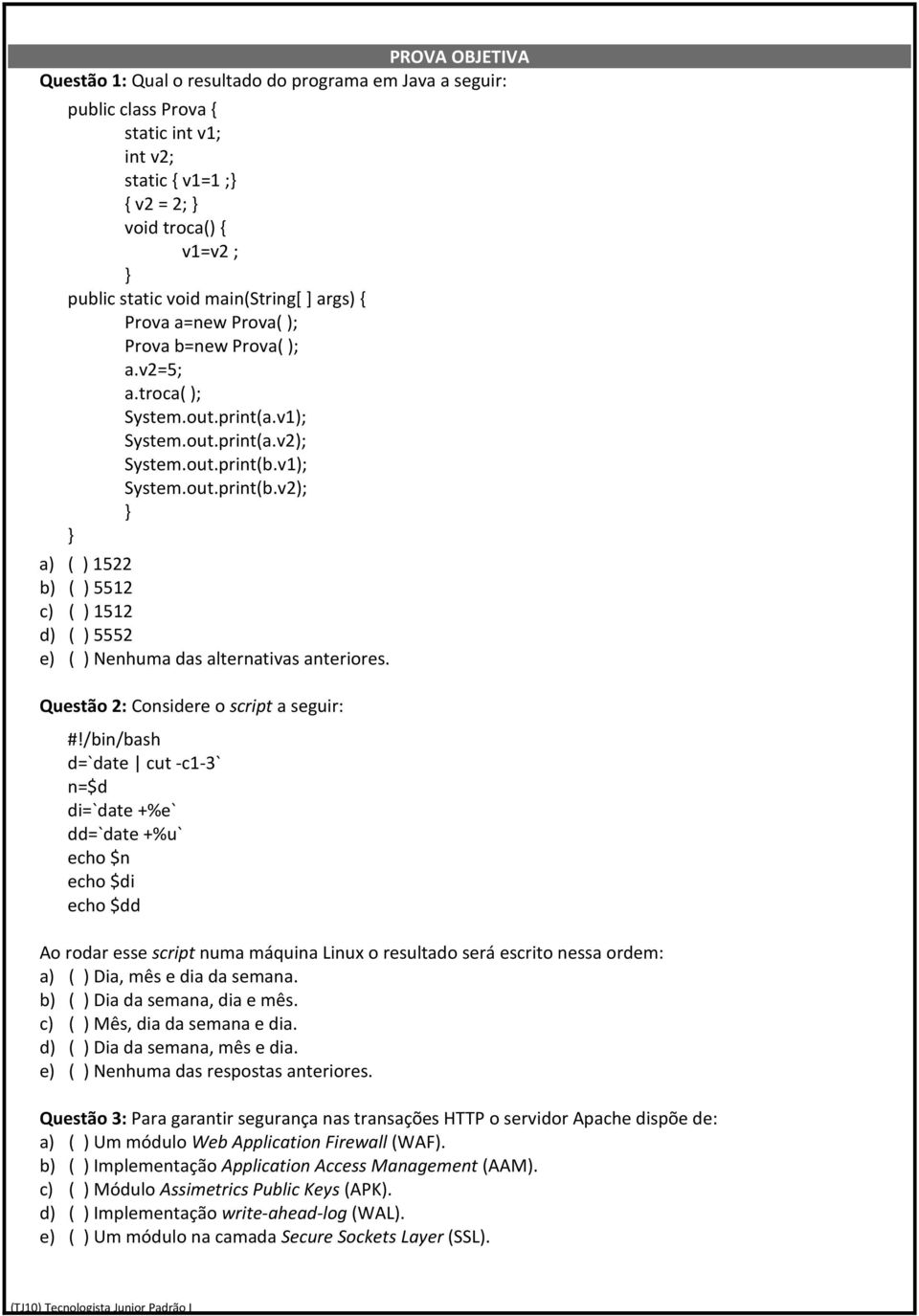 PROVA OBJETIVA

Questão 1: Qual o resultado do programa em Java a seguir:

public class Prova {
static int v1;
int v2;
static { v1=1 ;}
{ v2 = 2; }
void troca() {
v1=v2 ;
}
public static void main(String[ ] args) {
Prova a=new Prova( );
Prova b=new Prova( );
a.v2=5;
a.troca( );
System.out.print(a.v1);
System.out.print(a.v2);
System.out.print(b.v1);
System.out.print(b.v2);
}
}

a) ( ) 1522
b) ( ) 5512
c) ( ) 1512
d) ( ) 5552
e) ( ) Nenhuma das alternativas anteriores.

Questão 2: Considere o script a seguir:

#!/bin/bash
d=`date | cut -c1-3`
n=$d
di=`date +%e`
dd=`date +%u`
echo $n
echo $di
echo $dd

Ao rodar esse script numa máquina Linux o resultado será escrito nessa ordem:
a) ( ) Dia, mês e dia da semana.
b) ( ) Dia da semana, dia e mês.
c) ( ) Mês, dia da semana e dia.
d) ( ) Dia da semana, mês e dia.
e) ( ) Nenhuma das respostas anteriores.

Questão 3: Para garantir segurança nas transações HTTP o servidor Apache dispõe de:
a) ( ) Um módulo Web Application Firewall (WAF).
b) ( ) Implementação Application Access Management (AAM).
c) ( ) Módulo Assimetrics Public Keys (APK).
d) ( ) Implementação write-ahead-log (WAL).
e) ( ) Um módulo na camada Secure Sockets Layer (SSL).

(TJ10) Tecnologista Junior Padrão I